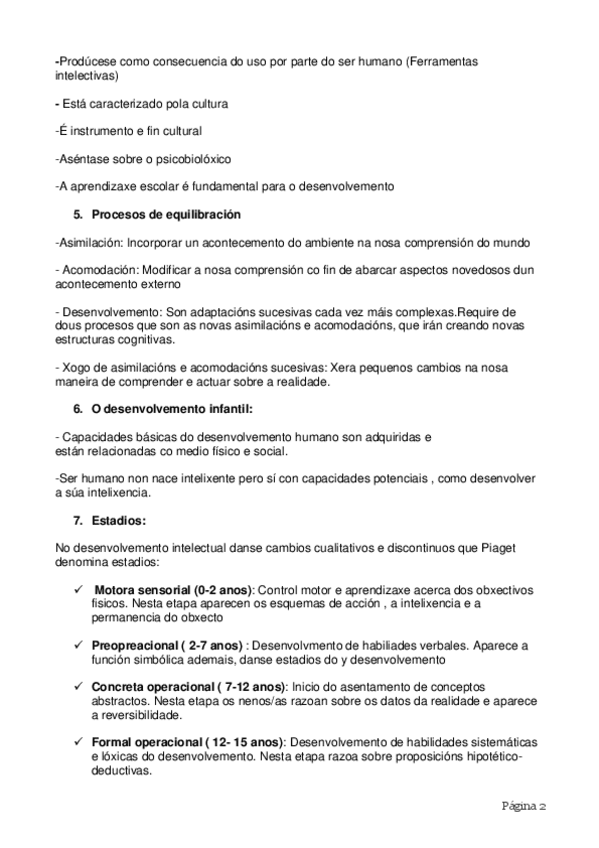 -Prodúcese como consecuencia do uso por parte do ser humano (Ferramentas intelectivas)

- Está caracterizado pola cultura

-É instrumento e fin cultural

-Aséntase sobre o psicobiolóxico

-A aprendizaxe escolar é fundamental para o desenvolvemento

5. Procesos de equilibración

-Asimilación: Incorporar un acontecemento do ambiente na nosa comprensión do mundo

- Acomodación: Modificar a nosa comprensión co fin de abarcar aspectos novedosos dun acontecemento externo

- Desenvolvemento: Son adaptacións sucesivas cada vez máis complexas.Require de dous procesos que son as novas asimilacións e acomodacións, que irán creando novas estructuras cognitivas.

- Xogo de asimilacións e acomodacións sucesivas: Xera pequenos cambios na nosa maneira de comprender e actuar sobre a realidade.

6. O desenvolvemento infantil:

- Capacidades básicas do desenvolvemento humano son adquiridas e están relacionadas co medio físico e social.

-Ser humano non nace intelixente pero sí con capacidades potenciais , como desenvolver a súa intelixencia.

7. Estadios:

No desenvolvemento intelectual danse cambios cualitativos e discontinuos que Piaget denomina estadios:

✓ Motora sensorial (0-2 anos): Control motor e aprendizaxe acerca dos obxectivos físicos. Nesta etapa aparecen os esquemas de acción , a intelixencia e a permanencia do obxecto

✓ Preopreacional ( 2-7 anos) : Desenvolvmento de habiliades verbales. Aparece a función simbólica ademais, danse estadios do y desenvolvemento

✓ Concreta operacional ( 7-12 anos): Inicio do asentamento de conceptos abstractos. Nesta etapa os nenos/as razoan sobre os datos da realidade e aparece a reversibilidade.

✓ Formal operacional ( 12- 15 anos): Desenvolvemento de habilidades sistemáticas e lóxicas do desenvolvemento. Nesta etapa razoa sobre proposicións hipotético-deductivas.

Página 2